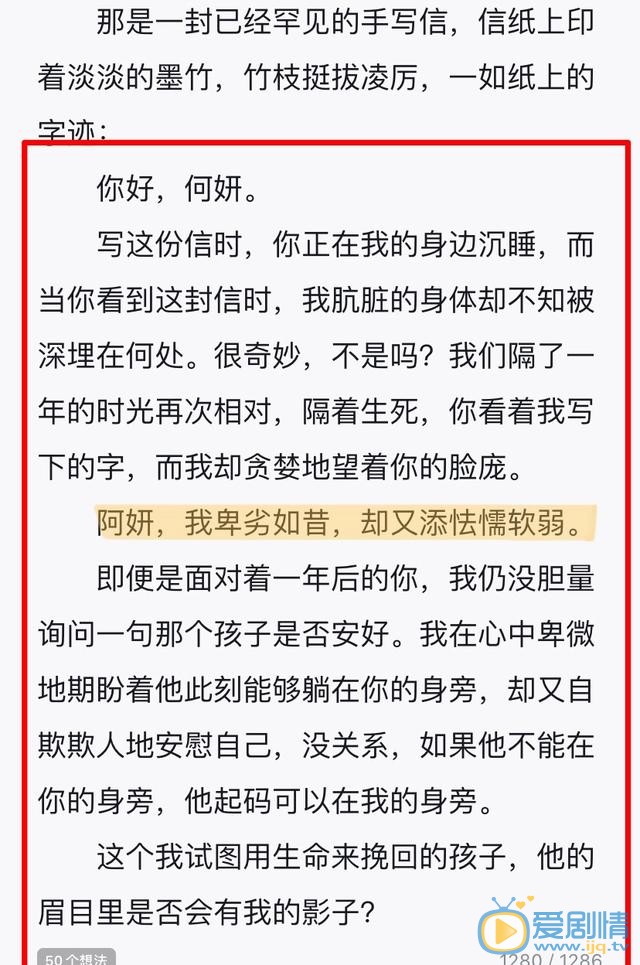 那是一封已经罕见的手写信，信纸上印着淡淡的墨竹，竹枝挺拔凌厉，一如纸上的字迹：

你好，何妍。

写这份信时，你正在我的身边沉睡，而当你看到这封信时，我肮脏的身体却不知被深埋在何处。很奇妙，不是吗？我们隔了一年的时光再次相对，隔着生死，你看着我写下的字，而我却贪婪地望着你的脸庞。

阿妍，我卑劣如昔，却又添怯懦软弱。

即便是面对着一年后的你，我仍没胆量询问一句那个孩子是否安好。我在心中卑微地期盼着他此刻能够躺在你的身旁，却又自欺欺人地安慰自己，没关系，如果他不能在你的身旁，他起码可以在我的身旁。

这个我试图用生命来挽回的孩子，他的眉目里是否会有我的影子？

50个想法

1280 / 1286

爱剧情
www.ijq.tv